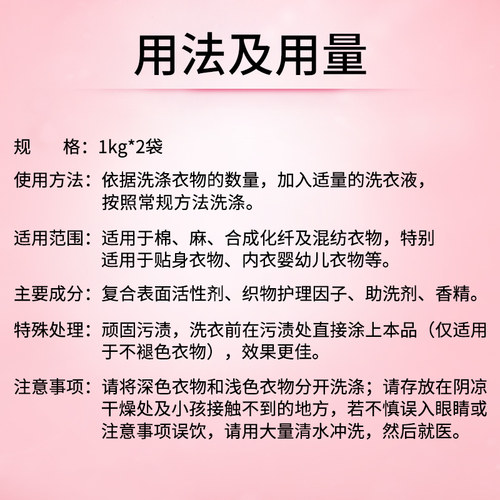 用法及用量

规　　格：1kg*2袋

使用方法：依据洗涤衣物的数量，加入适量的洗衣液，按照常规方法洗涤。

适用范围：适用于棉、麻、合成化纤及混纺衣物，特别适用于贴身衣物、内衣婴幼儿衣物等。

主要成分：复合表面活性剂、织物护理因子、助洗剂、香精。

特殊处理：顽固污渍，洗衣前在污渍处直接涂上本品（仅适用于不褪色衣物），效果更佳。

注意事项：请将深色衣物和浅色衣物分开洗涤；请存放在阴凉干燥处及小孩接触不到的地方，若不慎误入眼睛或注意事项误饮，请用大量清水冲洗，然后就医。